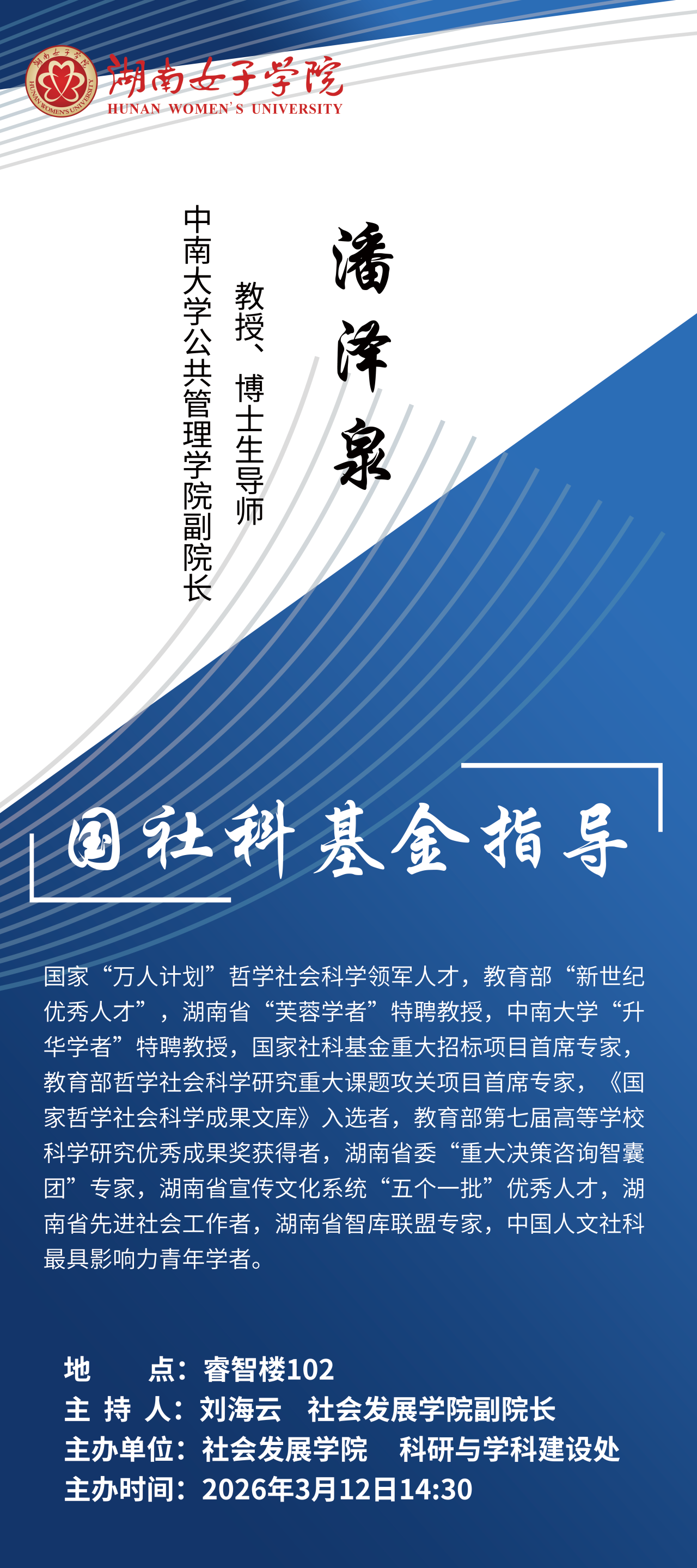 湖南女子学院
HUNAN WOMEN'S UNIVERSITY

潘泽泉

教授、博士生导师

中南大学公共管理学院副院长

国社科基金指导

国家“万人计划”哲学社会科学领军人才，教育部“新世纪优秀人才”，湖南省“芙蓉学者”特聘教授，中南大学“升华学者”特聘教授，国家社科基金重大招标项目首席专家，教育部哲学社会科学研究重大课题攻关项目首席专家，《国家哲学社会科学成果文库》入选者，教育部第七届高等学校科学研究优秀成果奖获得者，湖南省委“重大决策咨询智囊团”专家，湖南省宣传文化系统“五个一批”优秀人才，湖南省先进社会工作者，湖南省智库联盟专家，中国人文社科最具影响力青年学者。

地 点：睿智楼102
主 持 人：刘海云 社会发展学院副院长
主办单位：社会发展学院 科研与学科建设处
主办时间：2026年3月12日14:30